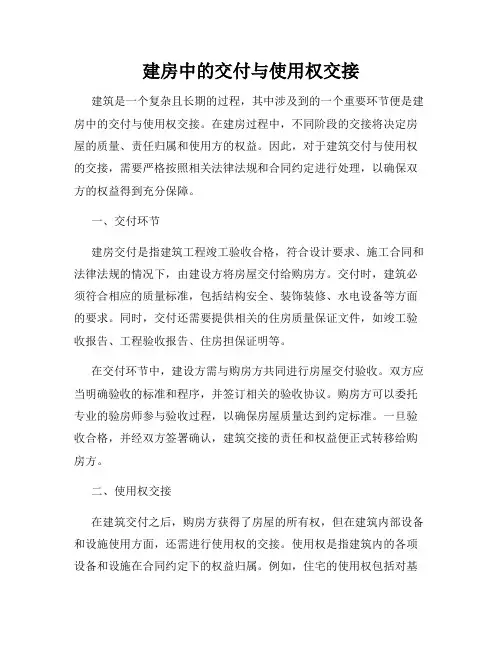 建房中的交付与使用权交接

建筑是一个复杂且长期的过程，其中涉及到的一个重要环节便是建房中的交付与使用权交接。在建房过程中，不同阶段的交接将决定房屋的质量、责任归属和使用方的权益。因此，对于建筑交付与使用权的交接，需要严格按照相关法律法规和合同约定进行处理，以确保双方的权益得到充分保障。

一、交付环节

建房交付是指建筑工程竣工验收合格，符合设计要求、施工合同和法律法规的情况下，由建设方将房屋交付给购房方。交付时，建筑必须符合相应的质量标准，包括结构安全、装饰装修、水电设备等方面的要求。同时，交付还需要提供相关的住房质量保证文件，如竣工验收报告、工程验收报告、住房担保证明等。

在交付环节中，建设方需与购房方共同进行房屋交付验收。双方应当明确验收的标准和程序，并签订相关的验收协议。购房方可以委托专业的验房师参与验收过程，以确保房屋质量达到约定标准。一旦验收合格，并经双方签署确认，建筑交接的责任和权益便正式转移给购房方。

二、使用权交接

在建筑交付之后，购房方获得了房屋的所有权，但在建筑内部设备和设施使用方面，还需进行使用权的交接。使用权是指建筑内的各项设备和设施在合同约定下的权益归属。例如，住宅的使用权包括对基